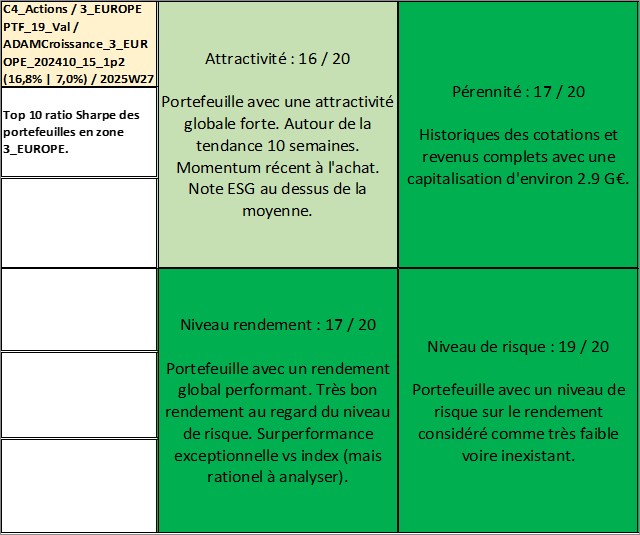 C4_Actions / 3_EUROPE PTF_19_Val / ADAMCroissance_3_EUROPE_202410_15_1p2 (16,8% | 7,0%) / 2025W27

Top 10 ratio Sharpe des portefeuilles en zone 3_EUROPE.

Attractivité : 16 / 20

Portefeuille avec une attractivité globale forte. Autour de la tendance 10 semaines. Momentum récent à l'achat. Note ESG au dessus de la moyenne.

Pérennité : 17 / 20

Historiques des cotations et revenus complets avec une capitalisation d'environ 2.9 G€.

Niveau rendement : 17 / 20

Portefeuille avec un rendement global performant. Très bon rendement au regard du niveau de risque. Surperformance exceptionnelle vs index (mais rationel à analyser).

Niveau de risque : 19 / 20

Portefeuille avec un niveau de risque sur le rendement considéré comme très faible voire inexistant.